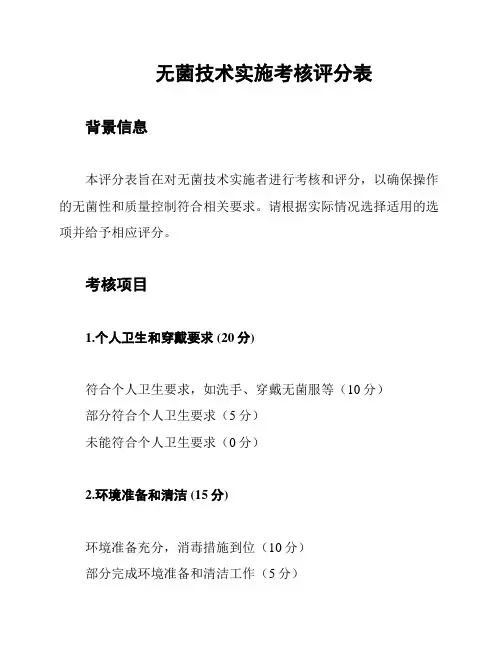 无菌技术实施考核评分表

背景信息

本评分表旨在对无菌技术实施者进行考核和评分，以确保操作的无菌性和质量控制符合相关要求。请根据实际情况选择适用的选项并给予相应评分。

考核项目

1.个人卫生和穿戴要求 (20 分)

符合个人卫生要求，如洗手、穿戴无菌服等（10 分）
部分符合个人卫生要求（5 分）
未能符合个人卫生要求（0 分）

2.环境准备和清洁 (15 分)

环境准备充分，消毒措施到位（10 分）
部分完成环境准备和清洁工作（5 分）